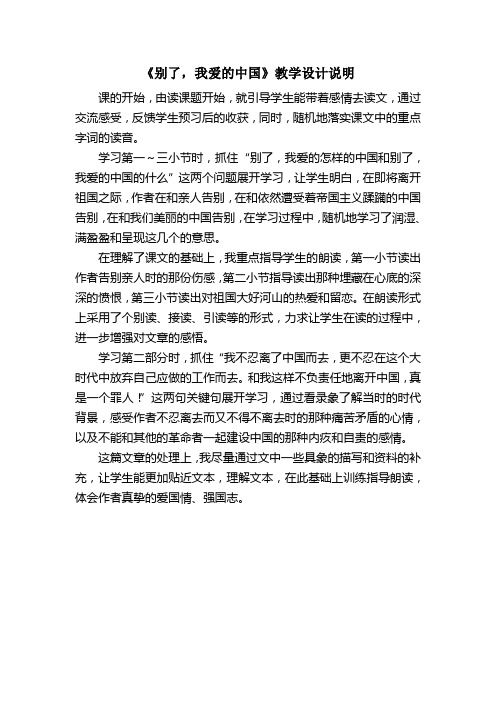 《别了，我爱的中国》教学设计说明

课的开始，由读课题开始，就引导学生能带着感情去读文，通过交流感受，反馈学生预习后的收获，同时，随机地落实课文中的重点字词的读音。

学习第一～三小节时，抓住“别了，我爱的怎样的中国和别了，我爱的中国的什么”这两个问题展开学习，让学生明白，在即将离开祖国之际，作者在和亲人告别，在和依然遭受着帝国主义蹂躏的中国告别，在和我们美丽的中国告别，在学习过程中，随机地学习了润湿、满盈盈和呈现这几个的意思。

在理解了课文的基础上，我重点指导学生的朗读，第一小节读出作者告别亲人时的那份伤感，第二小节指导读出那种埋藏在心底的深深的愤恨，第三小节读出对祖国大好河山的热爱和留恋。在朗读形式上采用了个别读、接读、引读等的形式，力求让学生在读的过程中，进一步增强对文章的感悟。

学习第二部分时，抓住“我不忍离了中国而去，更不忍在这个大时代中放弃自己应做的工作而去。和我这样不负责任地离开中国，真是一个罪人！”这两句关键句展开学习，通过看录象了解当时的时代背景，感受作者不忍离去而又不得不离去时的那种痛苦矛盾的心情，以及不能和其他的革命者一起建设中国的那种内疚和自责的感情。

这篇文章的处理上，我尽量通过文中一些具象的描写和资料的补充，让学生能更加贴近文本，理解文本，在此基础上训练指导朗读，体会作者真挚的爱国情、强国志。